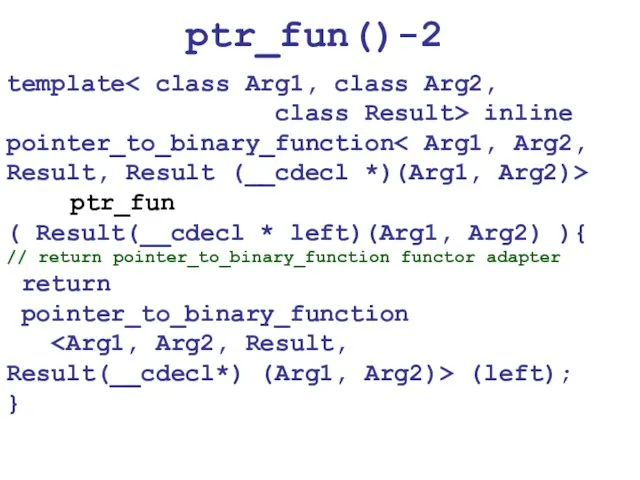 ptr_fun()-2

template< class Arg1, class Arg2,
                  class Result> inline
pointer_to_binary_function< Arg1, Arg2,
Result, Result (__cdecl *)(Arg1, Arg2)>
    ptr_fun
( Result(__cdecl * left)(Arg1, Arg2) ){
// return pointer_to_binary_function functor adapter
 return
 pointer_to_binary_function
   <Arg1, Arg2, Result,
Result(__cdecl*) (Arg1, Arg2)> (left);
}